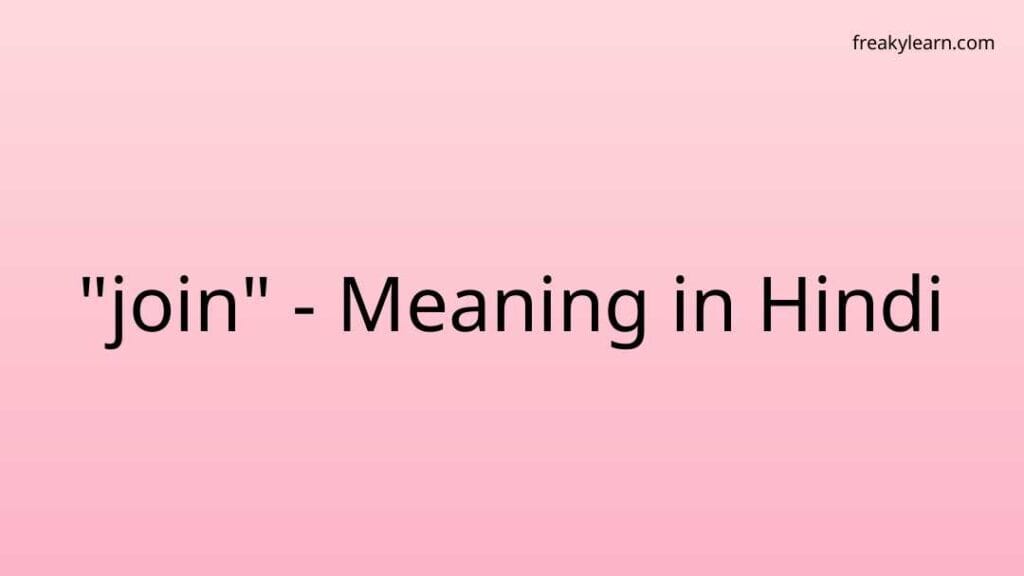 freakylearn.com

"join" - Meaning in Hindi